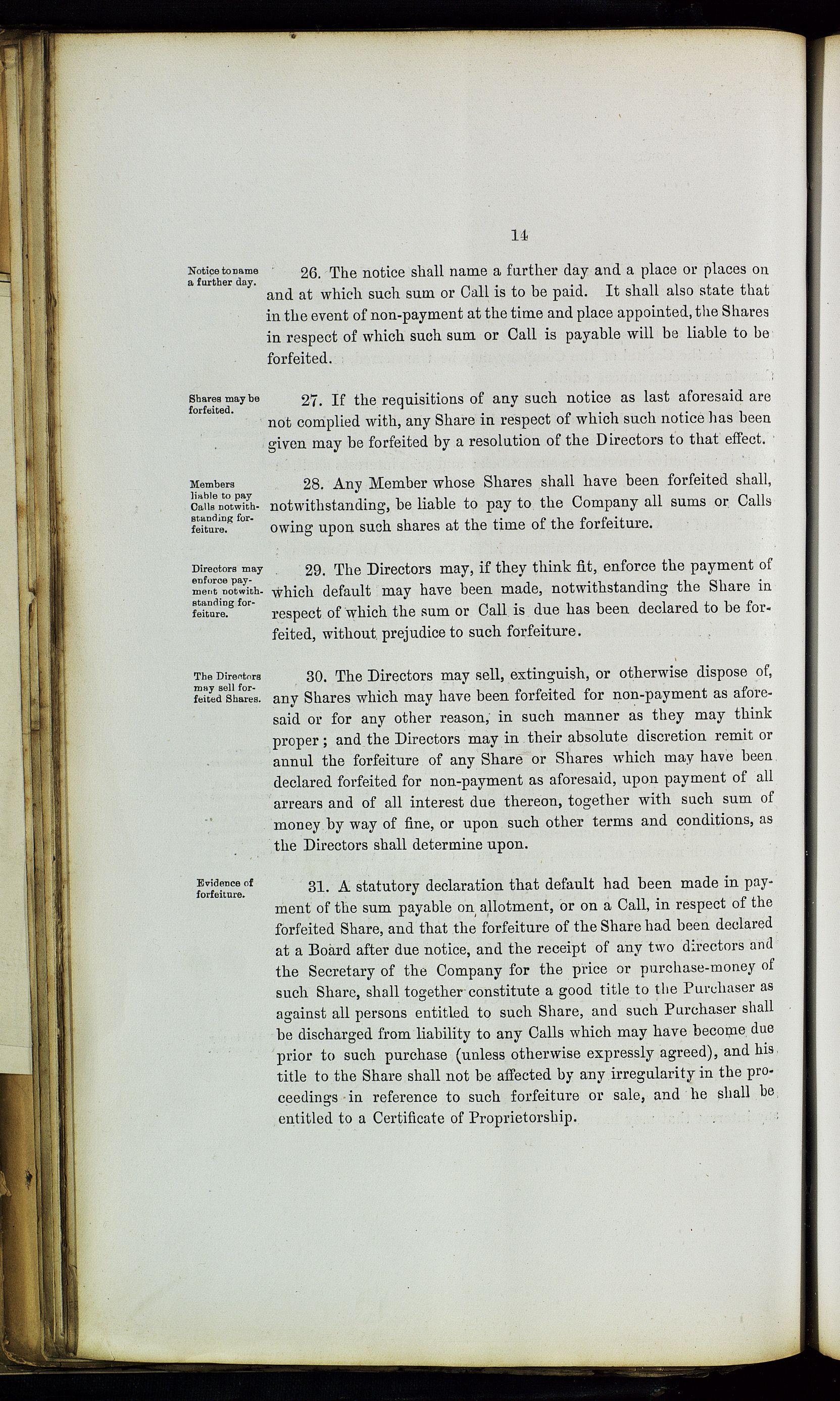 14

Notice to name a further day.

26. The notice shall name a further day and a place or places on and at which such sum or Call is to be paid. It shall also state that in the event of non-payment at the time and place appointed, the Shares in respect of which such sum or Call is payable will be liable to be forfeited.

Shares may be forfeited.

27. If the requisitions of any such notice as last aforesaid are not complied with, any Share in respect of which such notice has been given may be forfeited by a resolution of the Directors to that effect.

Members liable to pay Calls notwithstanding forfeiture.

28. Any Member whose Shares shall have been forfeited shall, notwithstanding, be liable to pay to the Company all sums or Calls owing upon such shares at the time of the forfeiture.

Directors may enforce payment notwithstanding forfeiture.

29. The Directors may, if they think fit, enforce the payment of which default may have been made, notwithstanding the Share in respect of which the sum or Call is due has been declared to be forfeited, without prejudice to such forfeiture.

The Directors may sell forfeited Shares.

30. The Directors may sell, extinguish, or otherwise dispose of, any Shares which may have been forfeited for non-payment as aforesaid or for any other reason, in such manner as they may think proper; and the Directors may in their absolute discretion remit or annul the forfeiture of any Share or Shares which may have been declared forfeited for non-payment as aforesaid, upon payment of all arrears and of all interest due thereon, together with such sum of money by way of fine, or upon such other terms and conditions, as the Directors shall determine upon.

Evidence of forfeiture.

31. A statutory declaration that default had been made in payment of the sum payable on allotment, or on a Call, in respect of the forfeited Share, and that the forfeiture of the Share had been declared at a Board after due notice, and the receipt of any two directors and the Secretary of the Company for the price or purchase-money of such Share, shall together constitute a good title to the Purchaser as against all persons entitled to such Share, and such Purchaser shall be discharged from liability to any Calls which may have become due prior to such purchase (unless otherwise expressly agreed), and his title to the Share shall not be affected by any irregularity in the proceedings in reference to such forfeiture or sale, and he shall be entitled to a Certificate of Proprietorship.